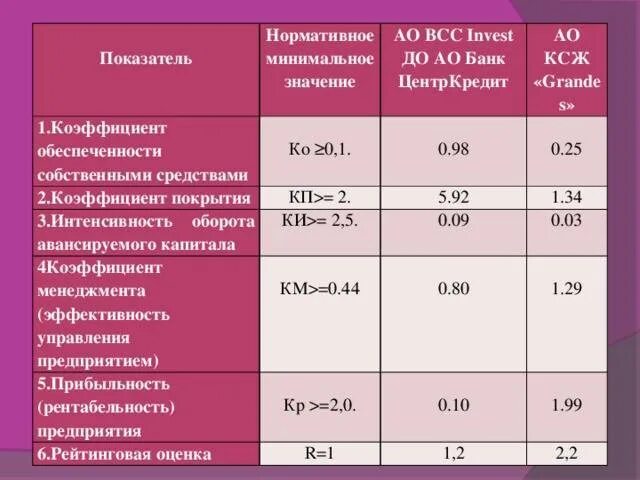 | Показатель | Нормативное минимальное значение | АО BCC Invest ДО АО Банк ЦентрКредит | АО КСЖ «Grandes» |
|---|---|---|---|
| 1.Коэффициент обеспеченности собственными средствами | Ко ≥0,1. | 0.98 | 0.25 |
| 2.Коэффициент покрытия | КП>= 2. | 5.92 | 1.34 |
| 3.Интенсивность оборота авансируемого капитала | КИ>= 2,5. | 0.09 | 0.03 |
| 4Коэффициент менеджмента (эффективность управления предприятием) | КМ>=0.44 | 0.80 | 1.29 |
| 5.Прибыльность (рентабельность) предприятия | Кр >=2,0. | 0.10 | 1.99 |
| 6.Рейтинговая оценка | R=1 | 1,2 | 2,2 |